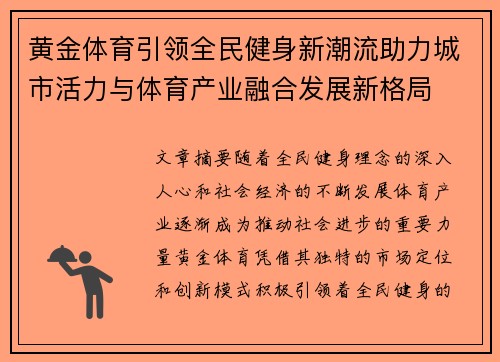 黄金体育引领全民健身新潮流助力城市活力与体育产业融合发展新格局

文章摘要随着全民健身理念的深入人心和社会经济的不断发展体育产业逐渐成为推动社会进步的重要力量黄金体育凭借其独特的市场定位和创新模式积极引领着全民健身的